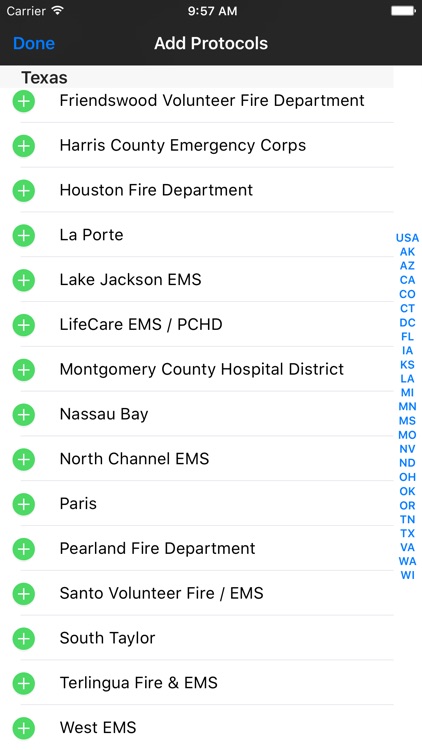 Carrier 9:57 AM

Done Add Protocols

Texas

Friendswood Volunteer Fire Department

Harris County Emergency Corps

Houston Fire Department

La Porte

Lake Jackson EMS

LifeCare EMS / PCHD

Montgomery County Hospital District

Nassau Bay

North Channel EMS

Paris

Pearland Fire Department

Santo Volunteer Fire / EMS

South Taylor

Terlingua Fire & EMS

West EMS

USA
AK
AZ
CA
CO
CT
DC
FL
IA
KS
LA
MI
MN
MS
MO
NV
ND
OH
OK
OR
TN
TX
VA
WA
WI